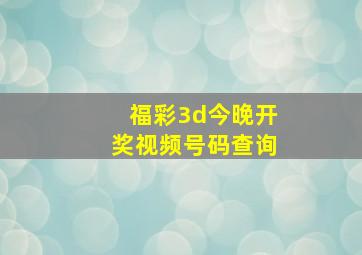 福彩3d今晚开奖视频号码查询